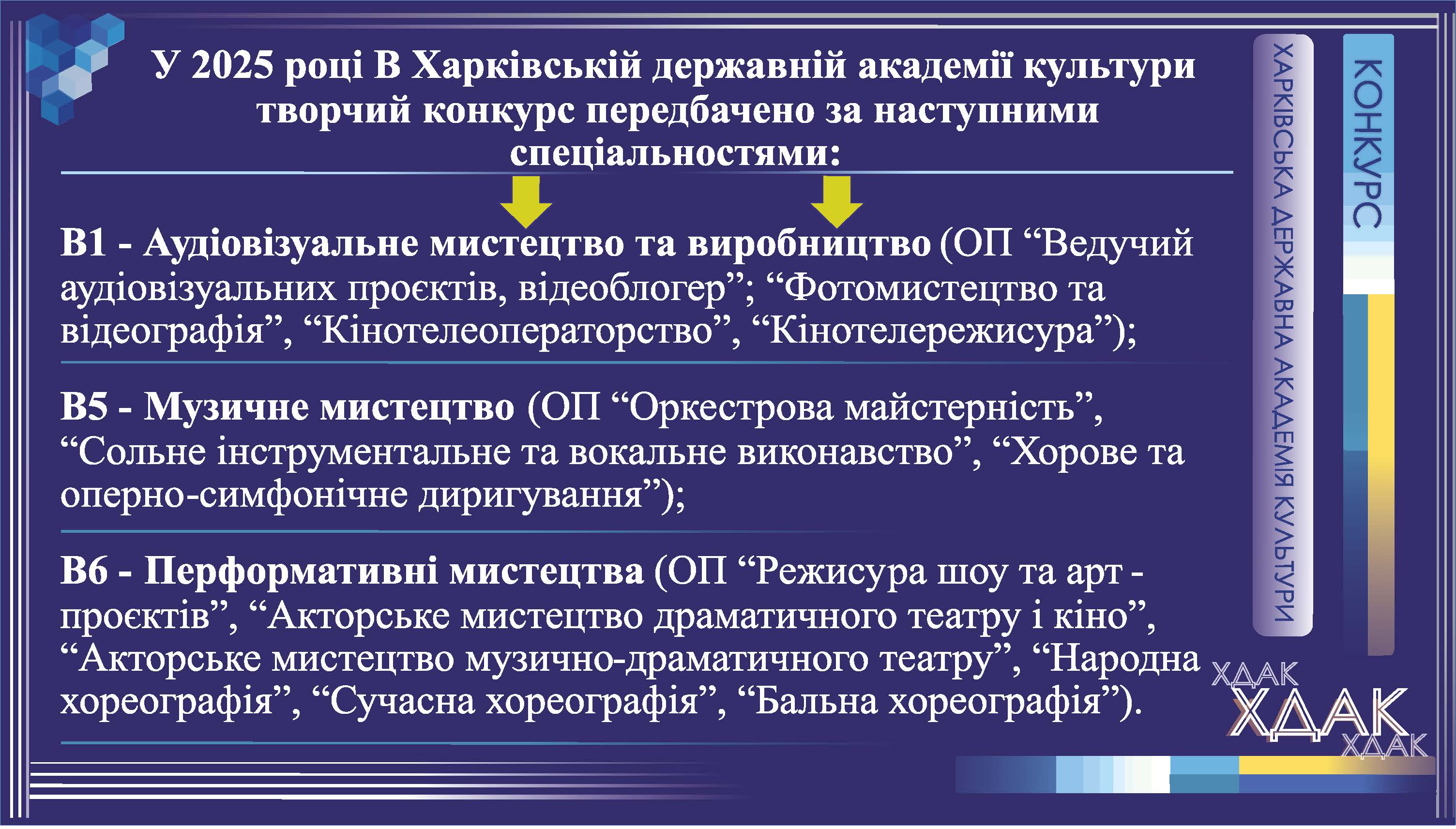 У 2025 році В Харківській державній академії культури творчий конкурс передбачено за наступними спеціальностями:

В1 - Аудіовізуальне мистецтво та виробництво (ОП “Ведучий аудіовізуальних проєктів, відеоблогер”; “Фотомистецтво та відеографія”, “Кінотелеоператорство”, “Кінотелережисура”);

В5 - Музичне мистецтво (ОП “Оркестрова майстерність”, “Сольне інструментальне та вокальне виконавство”, “Хорове та оперно-симфонічне диригування”);

В6 - Перформативні мистецтва (ОП “Режисура шоу та арт - проєктів”, “Акторське мистецтво драматичного театру і кіно”, “Акторське мистецтво музично-драматичного театру”, “Народна хореографія”, “Сучасна хореографія”, “Бальна хореографія”).

ХАРКІВСЬКА ДЕРЖАВНА АКАДЕМІЯ КУЛЬТУРИ

КОНКУРС

ХДАК
ХДАК
ХДАК